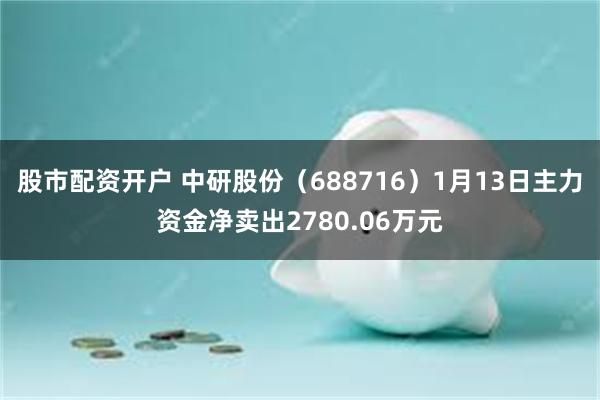 股市配资开户 中研股份（688716）1月13日主力资金净卖出2780.06万元